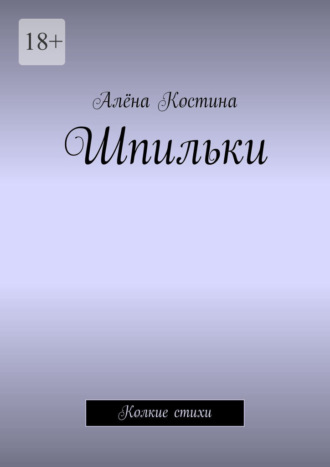 18+

Алёна Костина

Шпильки

Колкие стихи